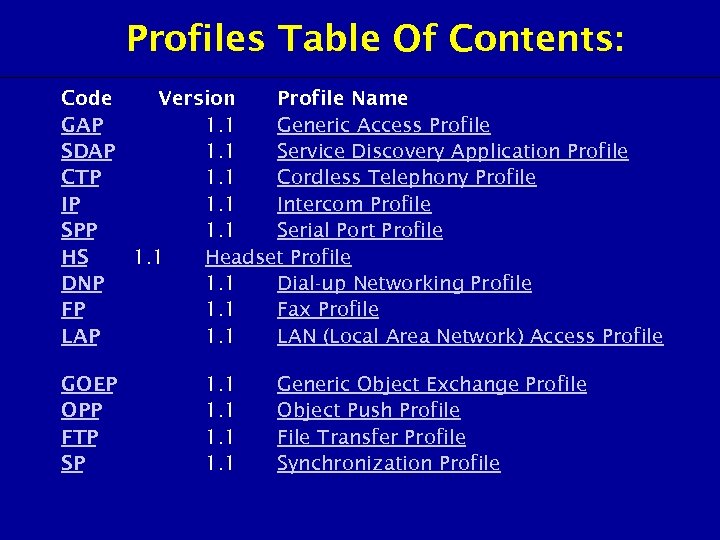 Profiles Table Of Contents:

| Code | Version | Profile Name |
|---|---|---|
| GAP | 1.1 | Generic Access Profile |
| SDAP | 1.1 | Service Discovery Application Profile |
| CTP | 1.1 | Cordless Telephony Profile |
| IP | 1.1 | Intercom Profile |
| SPP | 1.1 | Serial Port Profile |
| HS | 1.1 | Headset Profile |
| DNP | 1.1 | Dial-up Networking Profile |
| FP | 1.1 | Fax Profile |
| LAP | 1.1 | LAN (Local Area Network) Access Profile |
| GOEP | 1.1 | Generic Object Exchange Profile |
| OPP | 1.1 | Object Push Profile |
| FTP | 1.1 | File Transfer Profile |
| SP | 1.1 | Synchronization Profile |